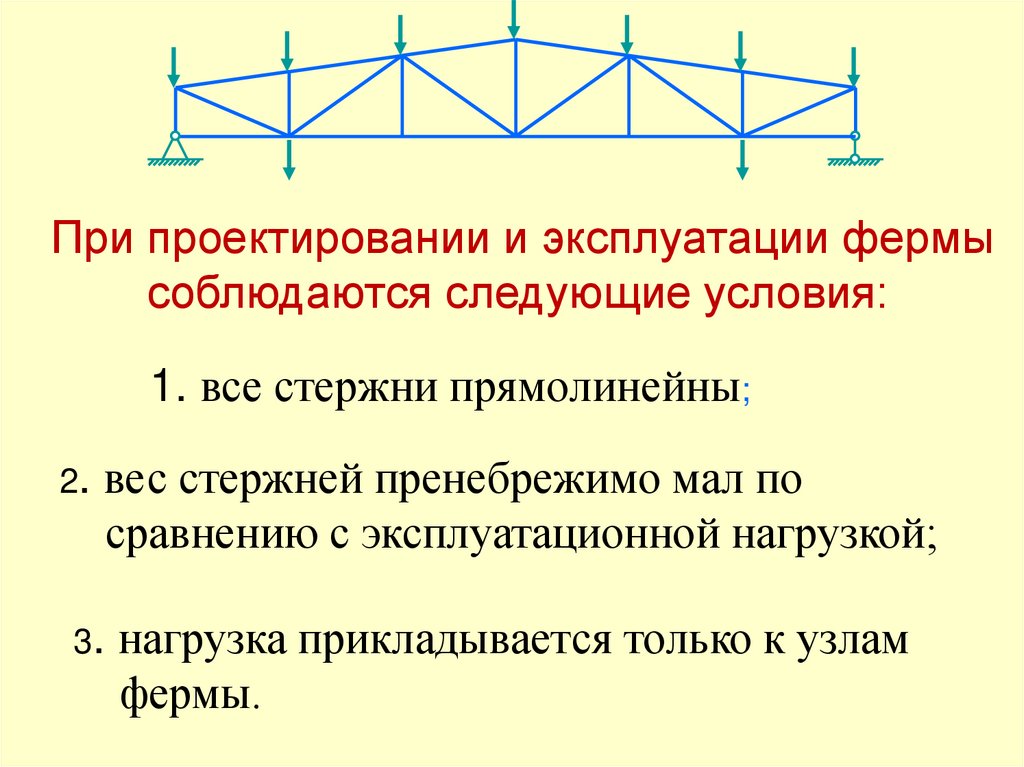 При проектировании и эксплуатации фермы соблюдаются следующие условия:

1. все стержни прямолинейны;

2. вес стержней пренебрежимо мал по сравнению с эксплуатационной нагрузкой;

3. нагрузка прикладывается только к узлам фермы.